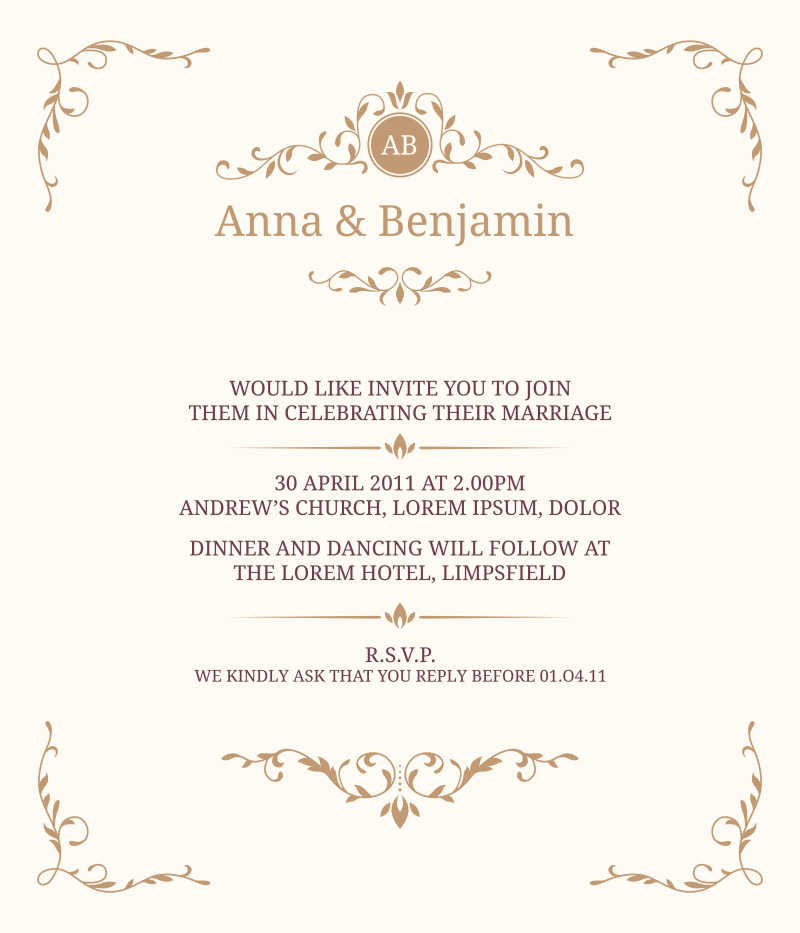 AB

Anna & Benjamin

WOULD LIKE INVITE YOU TO JOIN
THEM IN CELEBRATING THEIR MARRIAGE

30 APRIL 2011 AT 2.00PM
ANDREW'S CHURCH, LOREM IPSUM, DOLOR

DINNER AND DANCING WILL FOLLOW AT
THE LOREM HOTEL, LIMPSFIELD

R.S.V.P.
WE KINDLY ASK THAT YOU REPLY BEFORE 01.O4.11